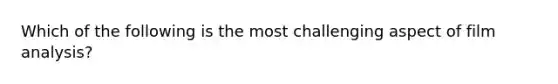 Which of the following is the most challenging aspect of film analysis?